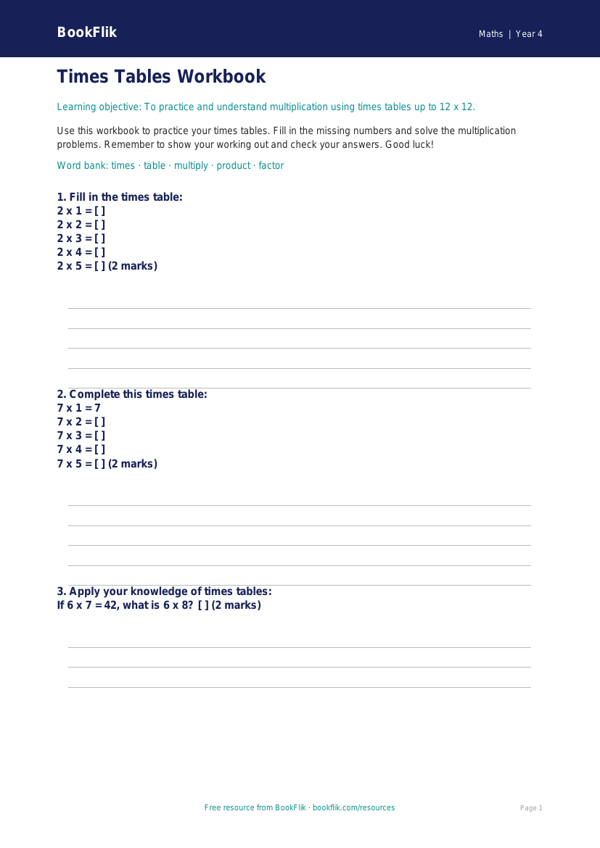 BookFlik

Maths | Year 4

Times Tables Workbook

Learning objective: To practice and understand multiplication using times tables up to 12 x 12.

Use this workbook to practice your times tables. Fill in the missing numbers and solve the multiplication problems. Remember to show your working out and check your answers. Good luck!

Word bank: times · table · multiply · product · factor

1. Fill in the times table:
2 x 1 = [ ]
2 x 2 = [ ]
2 x 3 = [ ]
2 x 4 = [ ]
2 x 5 = [ ] (2 marks)

2. Complete this times table:
7 x 1 = 7
7 x 2 = [ ]
7 x 3 = [ ]
7 x 4 = [ ]
7 x 5 = [ ] (2 marks)

3. Apply your knowledge of times tables:
If 6 x 7 = 42, what is 6 x 8? [ ] (2 marks)

Free resource from BookFlik · bookflik.com/resources

Page 1